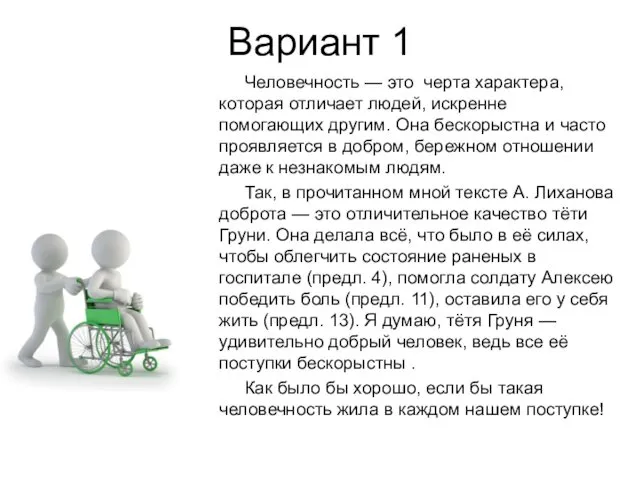 Вариант 1

Человечность — это черта характера, которая отличает людей, искренне помогающих другим. Она бескорыстна и часто проявляется в добром, бережном отношении даже к незнакомым людям.

Так, в прочитанном мной тексте А. Лиханова доброта — это отличительное качество тёти Груни. Она делала всё, что было в её силах, чтобы облегчить состояние раненых в госпитале (предл. 4), помогла солдату Алексею победить боль (предл. 11), оставила его у себя жить (предл. 13). Я думаю, тётя Груня — удивительно добрый человек, ведь все её поступки бескорыстны .

Как было бы хорошо, если бы такая человечность жила в каждом нашем поступке!